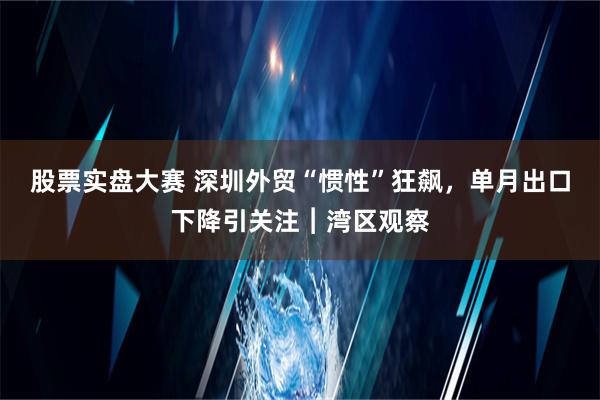 股票实盘大赛 深圳外贸“惯性”狂飙，单月出口下降引关注｜湾区观察